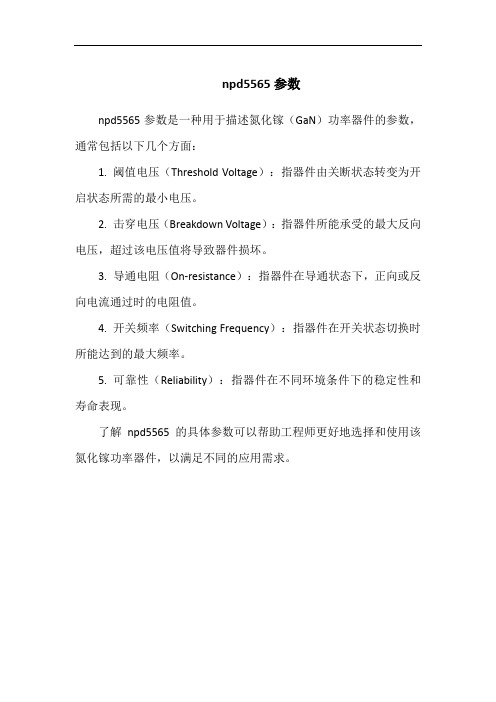 npd5565 参数

npd5565 参数是一种用于描述氮化镓（GaN）功率器件的参数，通常包括以下几个方面：

1. 阈值电压（Threshold Voltage）：指器件由关断状态转变为开启状态所需的最小电压。

2. 击穿电压（Breakdown Voltage）：指器件所能承受的最大反向电压，超过该电压值将导致器件损坏。

3. 导通电阻（On-resistance）：指器件在导通状态下，正向或反向电流通过时的电阻值。

4. 开关频率（Switching Frequency）：指器件在开关状态切换时所能达到的最大频率。

5. 可靠性（Reliability）：指器件在不同环境条件下的稳定性和寿命表现。

了解 npd5565 的具体参数可以帮助工程师更好地选择和使用该氮化镓功率器件，以满足不同的应用需求。